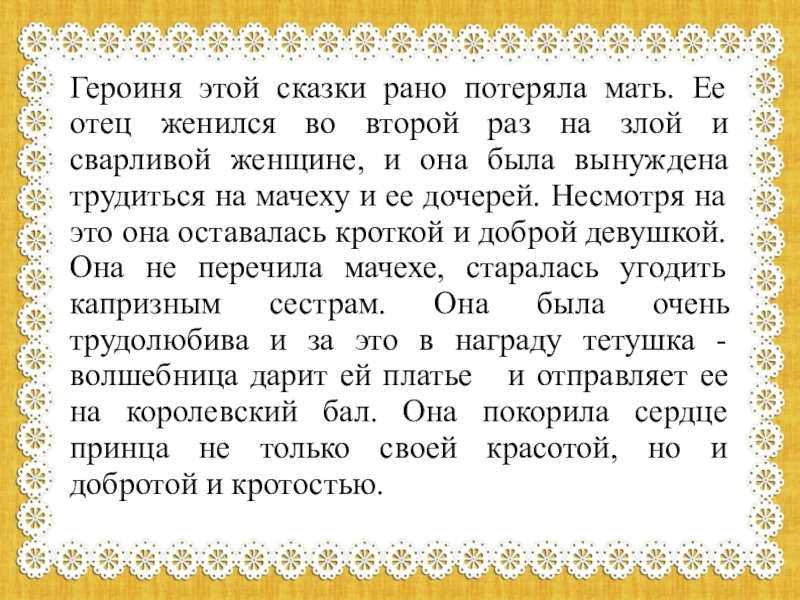 Героиня этой сказки рано потеряла мать. Ее отец женился во второй раз на злой и сварливой женщине, и она была вынуждена трудиться на мачеху и ее дочерей. Несмотря на это она оставалась кроткой и доброй девушкой. Она не перечила мачехе, старалась угодить капризным сестрам. Она была очень трудолюбива и за это в награду тетушка - волшебница дарит ей платье и отправляет ее на королевский бал. Она покорила сердце принца не только своей красотой, но и добротой и кротостью.